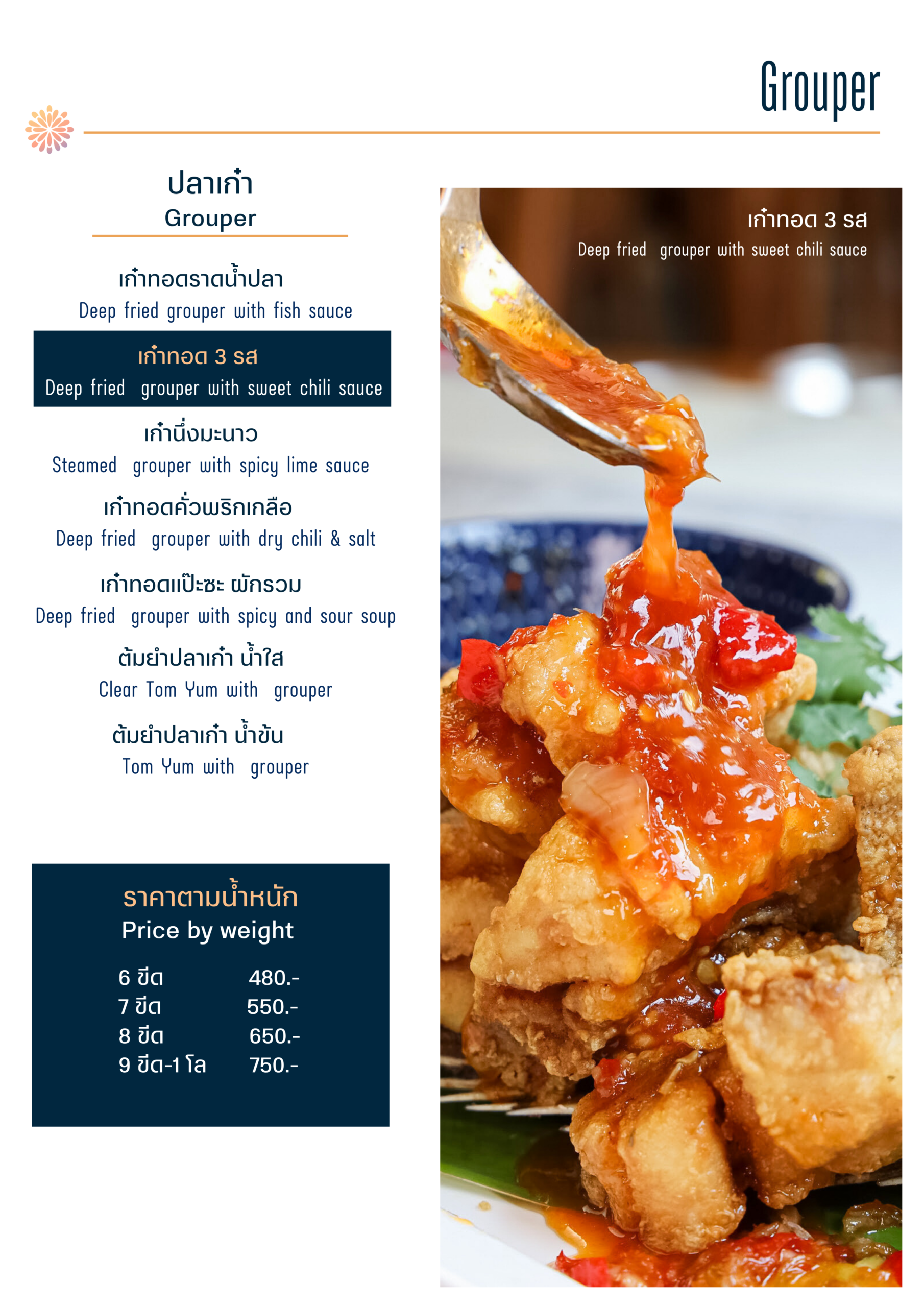 Grouper

ปลาเก๋า
Grouper

เก๋าทอดราดน้ำปลา
Deep fried grouper with fish sauce

เก๋าทอด 3 รส
Deep fried grouper with sweet chili sauce

เก๋านึ่งมะนาว
Steamed grouper with spicy lime sauce

เก๋าทอดคั่วพริกเกลือ
Deep fried grouper with dry chili & salt

เก๋าทอดแป๊ะซะ ผักรวม
Deep fried grouper with spicy and sour soup

ต้มยำปลาเก๋า น้ำใส
Clear Tom Yum with grouper

ต้มยำปลาเก๋า น้ำข้น
Tom Yum with grouper

ราคาตามน้ำหนัก
Price by weight

6 ขีด 480.-
7 ขีด 550.-
8 ขีด 650.-
9 ขีด-1 โล 750.-

เก๋าทอด 3 รส
Deep fried grouper with sweet chili sauce